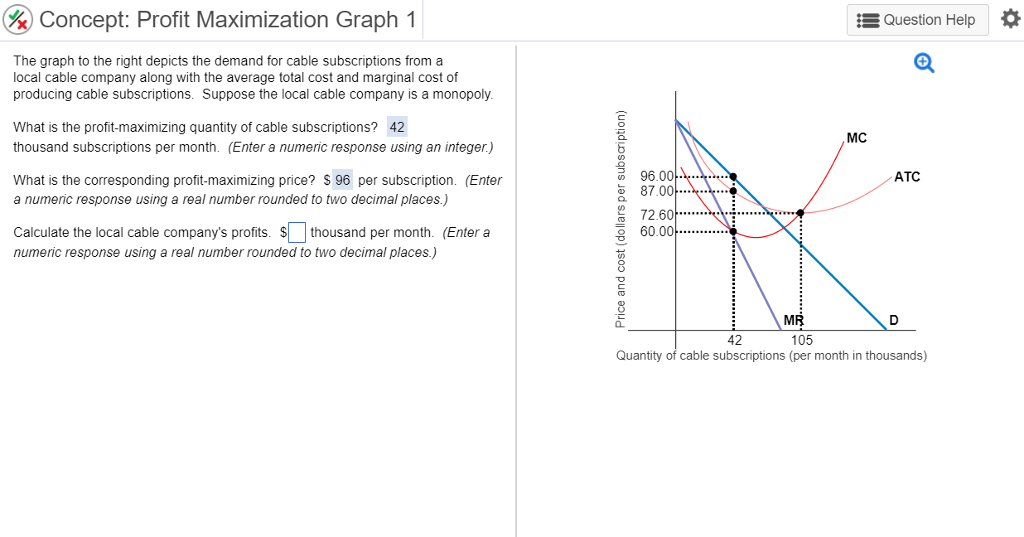 Concept: Profit Maximization Graph 1

Question Help

The graph to the right depicts the demand for cable subscriptions from a local cable company along with the average total cost and marginal cost of producing cable subscriptions. Suppose the local cable company is a monopoly.

What is the profit-maximizing quantity of cable subscriptions? 42 thousand subscriptions per month. (Enter a numeric response using an integer.)

What is the corresponding profit-maximizing price? $ 96 per subscription. (Enter a numeric response using a real number rounded to two decimal places.)

Calculate the local cable company's profits. $ thousand per month. (Enter a numeric response using a real number rounded to two decimal places.)

Price and cost (dollars per subscription)
96.00
87.00
72.60
60.00
MC
ATC
MR
D
42
105
Quantity of cable subscriptions (per month in thousands)